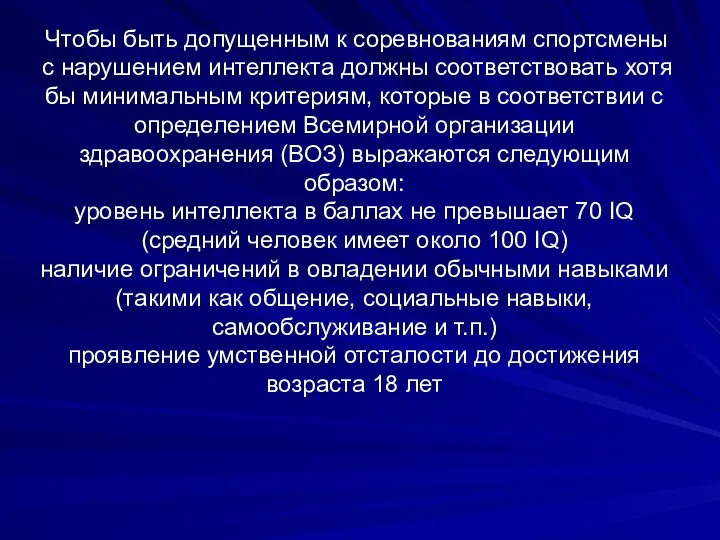 Чтобы быть допущенным к соревнованиям спортсмены с нарушением интеллекта должны соответствовать хотя бы минимальным критериям, которые в соответствии с определением Всемирной организации здравоохранения (ВОЗ) выражаются следующим образом:
уровень интеллекта в баллах не превышает 70 IQ (средний человек имеет около 100 IQ)
наличие ограничений в овладении обычными навыками (такими как общение, социальные навыки, самообслуживание и т.п.)
проявление умственной отсталости до достижения возраста 18 лет